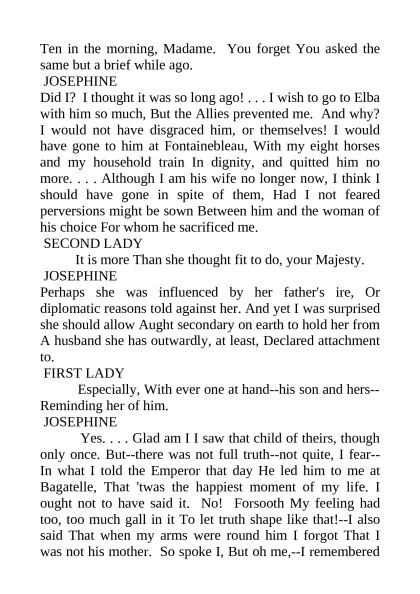 Ten in the morning, Madame.  You forget You asked the same but a brief while ago.

JOSEPHINE

Did I?  I thought it was so long ago! . . . I wish to go to Elba with him so much, But the Allies prevented me.  And why? I would not have disgraced him, or themselves! I would have gone to him at Fontainebleau, With my eight horses and my household train In dignity, and quitted him no more. . . . Although I am his wife no longer now, I think I should have gone in spite of them, Had I not feared perversions might be sown Between him and the woman of his choice For whom he sacrificed me.

SECOND LADY

It is more Than she thought fit to do, your Majesty.

JOSEPHINE

Perhaps she was influenced by her father's ire, Or diplomatic reasons told against her. And yet I was surprised she should allow Aught secondary on earth to hold her from A husband she has outwardly, at least, Declared attachment to.

FIRST LADY

Especially, With ever one at hand--his son and hers--Reminding her of him.

JOSEPHINE

Yes. . . . Glad am I I saw that child of theirs, though only once. But--there was not full truth--not quite, I fear--In what I told the Emperor that day He led him to me at Bagatelle, That 'twas the happiest moment of my life. I ought not to have said it.  No!  Forsooth My feeling had too, too much gall in it To let truth shape like that!--I also said That when my arms were round him I forgot That I was not his mother.  So spoke I, But oh me,--I remembered